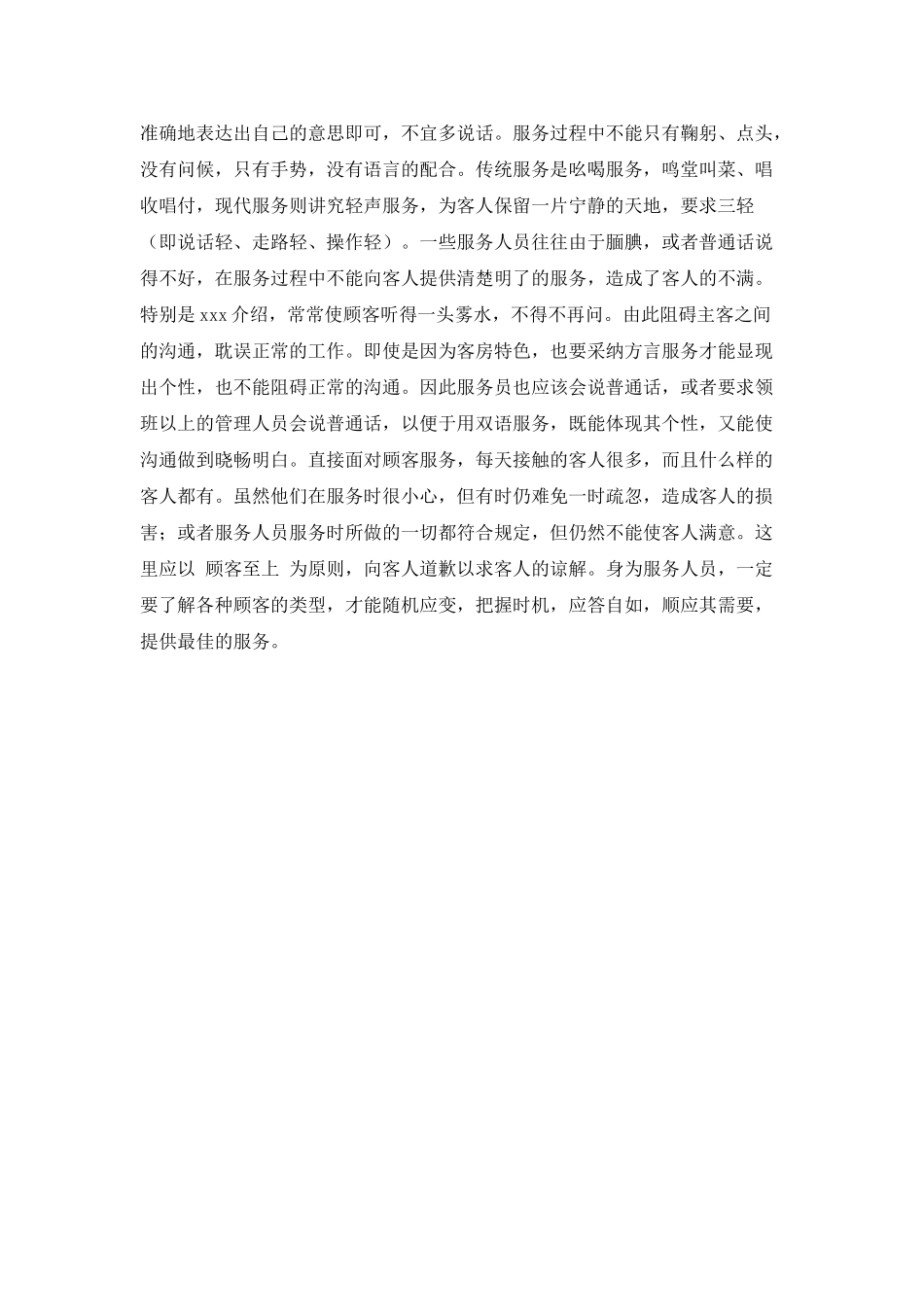 准确地表达出自己的意思即可，不宜多说话。服务过程中不能只有鞠躬、点头，没有问候，只有手势，没有语言的配合。传统服务是吆喝服务，鸣堂叫菜、唱收唱付，现代服务则讲究轻声服务，为客人保留一片宁静的天地，要求三轻（即说话轻、走路轻、操作轻）。一些服务人员往往由于腼腆，或者普通话说得不好，在服务过程中不能向客人提供清楚明了的服务，造成了客人的不满。特别是 xxx 介绍，常常使顾客听得一头雾水，不得不再问。由此阻碍主客之间的沟通，耽误正常的工作。即使是因为客房特色，也要采纳方言服务才能显现出个性，也不能阻碍正常的沟通。因此服务员也应该会说普通话，或者要求领班以上的管理人员会说普通话，以便于用双语服务，既能体现其个性，又能使沟通做到晓畅明白。直接面对顾客服务，每天接触的客人很多，而且什么样的客人都有。虽然他们在服务时很小心，但有时仍难免一时疏忽，造成客人的损害；或者服务人员服务时所做的一切都符合规定，但仍然不能使客人满意。这里应以 顾客至上 为原则，向客人道歉以求客人的谅解。身为服务人员，一定要了解各种顾客的类型，才能随机应变，把握时机，应答自如，顺应其需要，提供最佳的服务。